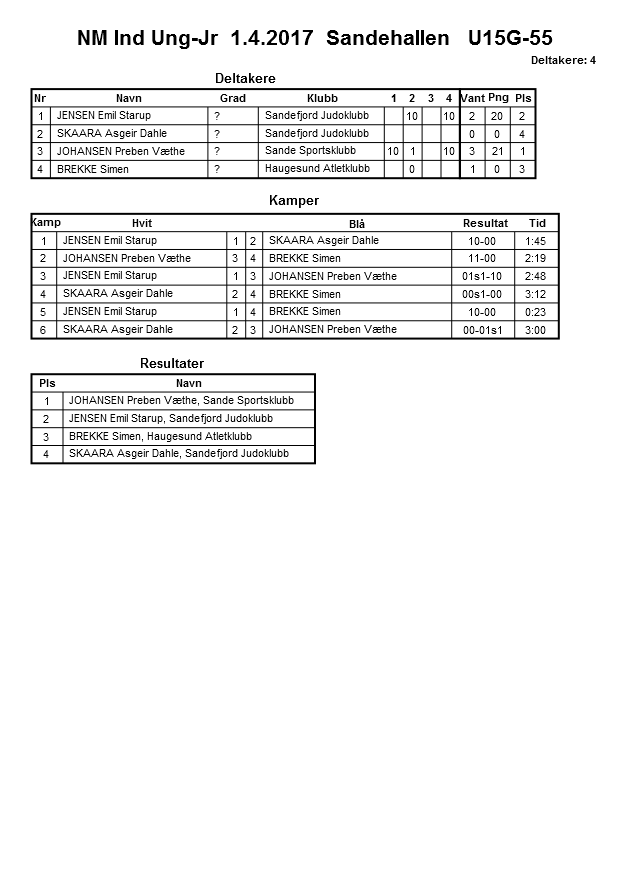 NM Ind Ung-Jr 1.4.2017 Sandehallen U15G-55

Deltakere: 4

Deltakere

| Nr | Navn | Grad | Klubb | 1 | 2 | 3 | 4 | Vant | Png | Pls |
|---|---|---|---|---|---|---|---|---|---|---|
| 1 | JENSEN Emil Starup | ? | Sandefjord Judoklubb | | 10 | | 10 | 2 | 20 | 2 |
| 2 | SKAARA Asgeir Dahle | ? | Sandefjord Judoklubb | | | | | 0 | 0 | 4 |
| 3 | JOHANSEN Preben Væthe | ? | Sande Sportsklubb | 10 | 1 | | 10 | 3 | 21 | 1 |
| 4 | BREKKE Simen | ? | Haugesund Atletklubb | | 0 | | | 1 | 0 | 3 |

Kamper

| Kamp | Hvit | | | Blå | Resultat | Tid |
|---|---|---|---|---|---|---|
| 1 | JENSEN Emil Starup | 1 | 2 | SKAARA Asgeir Dahle | 10-00 | 1:45 |
| 2 | JOHANSEN Preben Væthe | 3 | 4 | BREKKE Simen | 11-00 | 2:19 |
| 3 | JENSEN Emil Starup | 1 | 3 | JOHANSEN Preben Væthe | 01s1-10 | 2:48 |
| 4 | SKAARA Asgeir Dahle | 2 | 4 | BREKKE Simen | 00s1-00 | 3:12 |
| 5 | JENSEN Emil Starup | 1 | 4 | BREKKE Simen | 10-00 | 0:23 |
| 6 | SKAARA Asgeir Dahle | 2 | 3 | JOHANSEN Preben Væthe | 00-01s1 | 3:00 |

Resultater

| Pls | Navn |
|---|---|
| 1 | JOHANSEN Preben Væthe, Sande Sportsklubb |
| 2 | JENSEN Emil Starup, Sandefjord Judoklubb |
| 3 | BREKKE Simen, Haugesund Atletklubb |
| 4 | SKAARA Asgeir Dahle, Sandefjord Judoklubb |